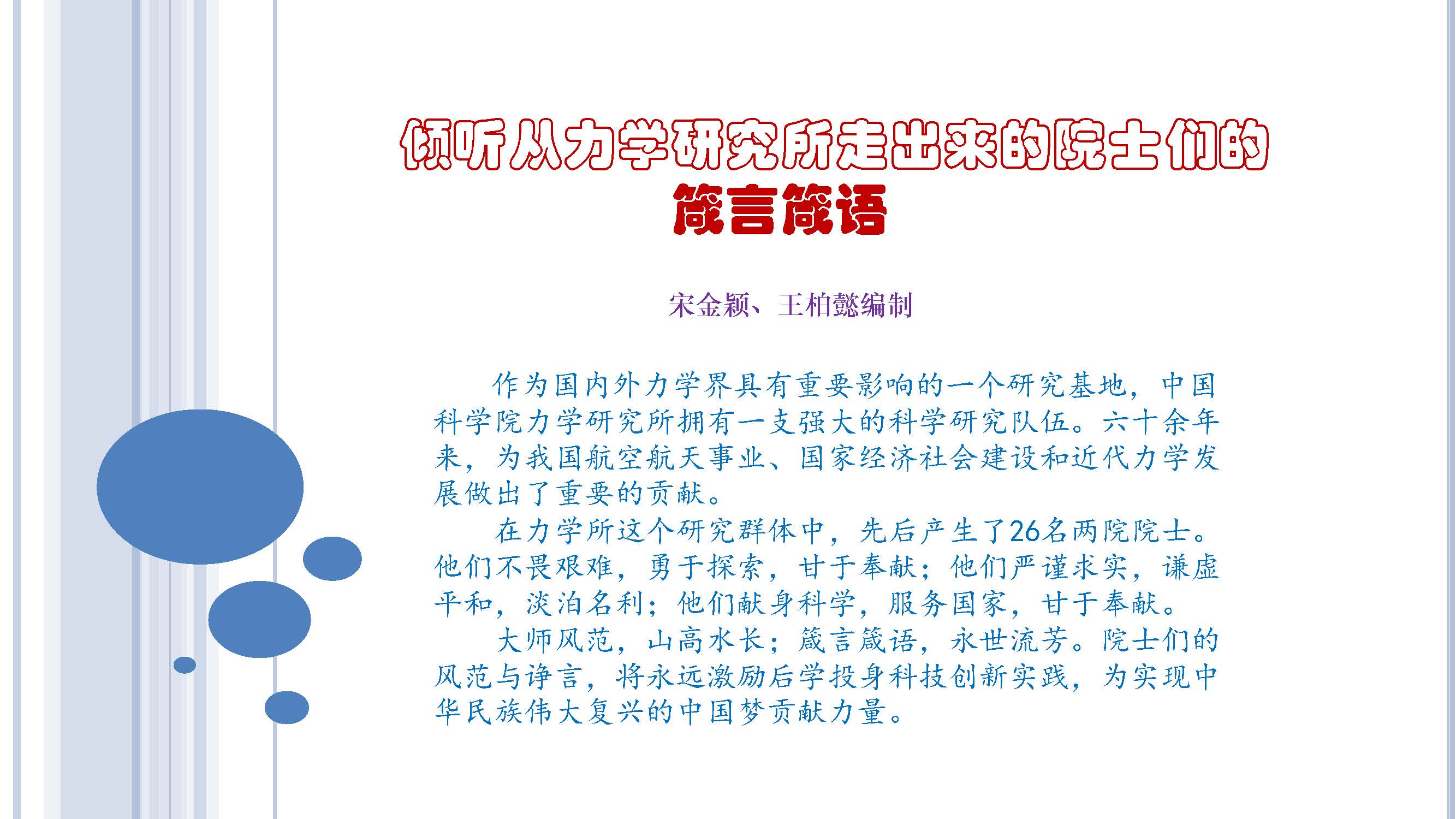 倾听从力学研究所走出来的院士们的
箴言箴语

宋金颖、王柏懿编制

作为国内外力学界具有重要影响的一个研究基地，中国科学院力学研究所拥有一支强大的科学研究队伍。六十余年来，为我国航空航天事业、国家经济社会建设和近代力学发展做出了重要的贡献。

在力学所这个研究群体中，先后产生了26名两院院士。他们不畏艰难，勇于探索，甘于奉献；他们严谨求实，谦虚平和，淡泊名利；他们献身科学，服务国家，甘于奉献。

大师风范，山高水长；箴言箴语，永世流芳。院士们的风范与诤言，将永远激励后学投身科技创新实践，为实现中华民族伟大复兴的中国梦贡献力量。